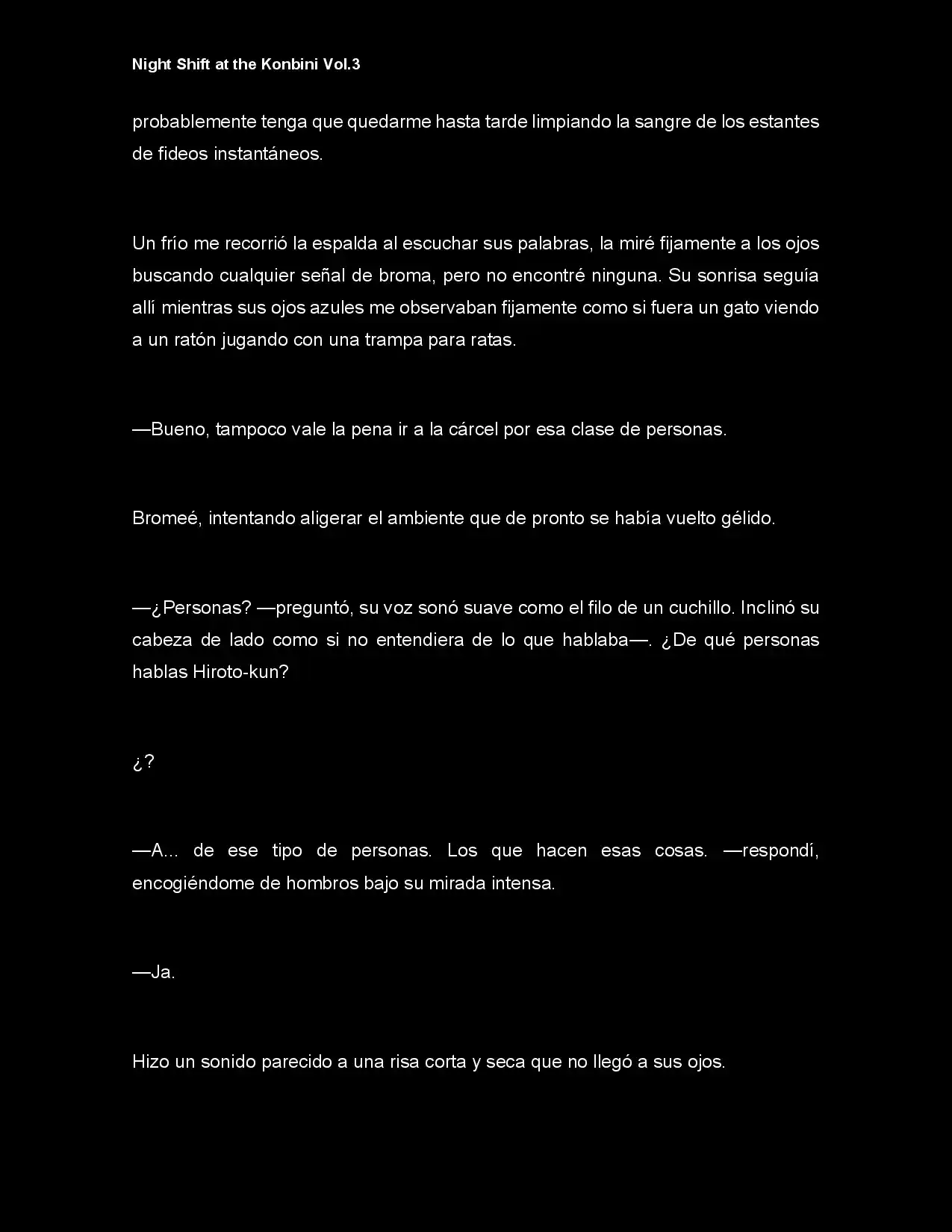 Night Shift at the Konbini Vol.3

probablemente tenga que quedarme hasta tarde limpiando la sangre de los estantes de fideos instantáneos.

Un frío me recorrió la espalda al escuchar sus palabras, la miré fijamente a los ojos buscando cualquier señal de broma, pero no encontré ninguna. Su sonrisa seguía allí mientras sus ojos azules me observaban fijamente como si fuera un gato viendo a un ratón jugando con una trampa para ratas.

—Bueno, tampoco vale la pena ir a la cárcel por esa clase de personas.

Bromeé, intentando aligerar el ambiente que de pronto se había vuelto gélido.

—¿Personas? —preguntó, su voz sonó suave como el filo de un cuchillo. Inclinó su cabeza de lado como si no entendiera de lo que hablaba—. ¿De qué personas hablas Hiroto-kun?

¿?

—A... de ese tipo de personas. Los que hacen esas cosas. —respondí, encogiéndome de hombros bajo su mirada intensa.

—Ja.

Hizo un sonido parecido a una risa corta y seca que no llegó a sus ojos.